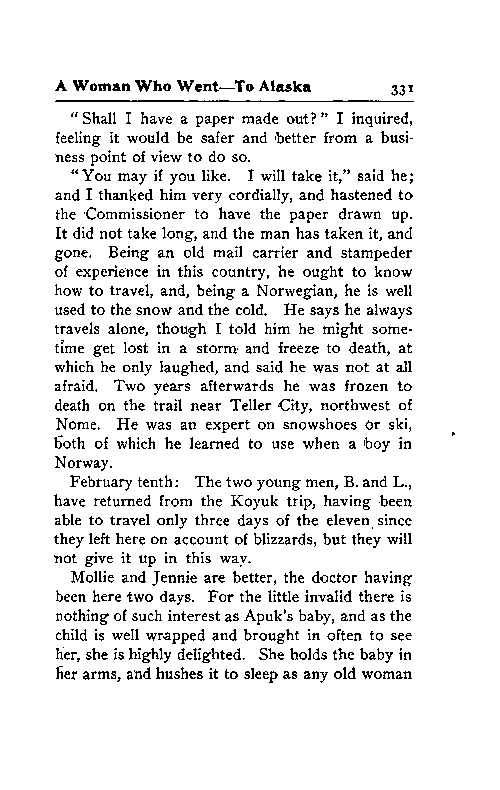 A Woman Who Went—To Alaska 331

"Shall I have a paper made out?" I inquired, feeling it would be safer and better from a business point of view to do so.

"You may if you like. I will take it," said he; and I thanked him very cordially, and hastened to the Commissioner to have the paper drawn up. It did not take long, and the man has taken it, and gone. Being an old mail carrier and stampeder of experience in this country, he ought to know how to travel, and, being a Norwegian, he is well used to the snow and the cold. He says he always travels alone, though I told him he might sometime get lost in a storm and freeze to death, at which he only laughed, and said he was not at all afraid. Two years afterwards he was frozen to death on the trail near Teller City, northwest of Nome. He was an expert on snowshoes or ski, both of which he learned to use when a boy in Norway.

February tenth: The two young men, B. and L., have returned from the Koyuk trip, having been able to travel only three days of the eleven since they left here on account of blizzards, but they will not give it up in this way.

Mollie and Jennie are better, the doctor having been here two days. For the little invalid there is nothing of such interest as Apuk's baby, and as the child is well wrapped and brought in often to see her, she is highly delighted. She holds the baby in her arms, and hushes it to sleep as any old woman